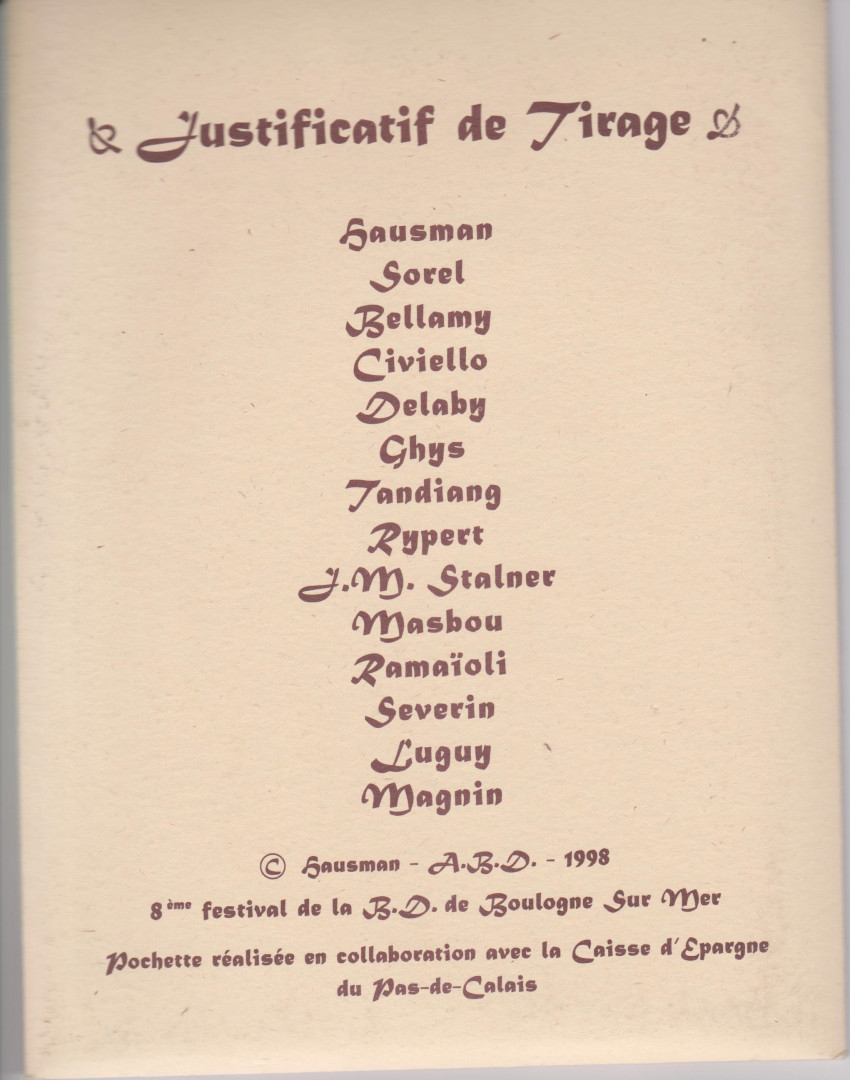 Justificatif de Tirage

Hausman
Sorel
Bellamy
Civiello
Delaby
Ghys
Tandiang
Rypert
J.M. Stalner
Masbou
Ramaïoli
Severin
Luguy
Magnin

© Hausman - A.B.D. - 1998

8ème festival de la B.D. de Boulogne Sur Mer

Pochette réalisée en collaboration avec la Caisse d'Epargne du Pas-de-Calais